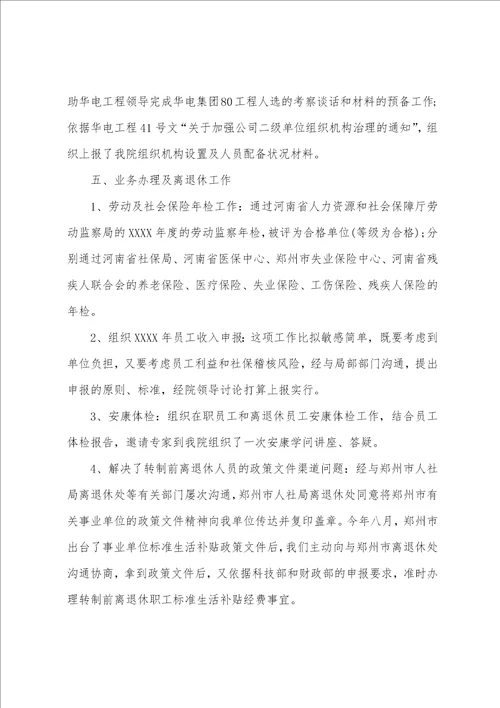 助华电工程领导完成华电集团80工程人选的考察谈话和材料的预备工作；依据华电工程41号文“关于加强公司二级单位组织机构治理的通知”，组织上报了我院组织机构设置及人员配备状况材料。

五、业务办理及离退休工作

1、劳动及社会保险年检工作：通过河南省人力资源和社会保障厅劳动监察局的XXXX年度的劳动监察年检，被评为合格单位(等级为合格)；分别通过河南省社保局、河南省医保中心、郑州市失业保险中心、河南省残疾人联合会的养老保险、医疗保险、失业保险、工伤保险、残疾人保险的年检。

2、组织XXXX年员工收入申报：这项工作比拟敏感简单，既要考虑到单位负担，又要考虑员工利益和社保稽核风险，经与局部部门沟通，提出申报的原则、标准，经院领导讨论打算上报实行。

3、安康体检：组织在职员工和离退休员工安康体检工作，结合员工体检报告，邀请专家到我院组织了一次安康学问讲座、答疑。

4、解决了转制前离退休人员的政策文件渠道问题：经与郑州市人社局离退休处等有关部门屡次沟通，郑州市人社局离退休处同意将郑州市有关事业单位的政策文件精神向我单位传达并复印盖章。今年八月，郑州市出台了事业单位标准生活补贴政策文件后，我们主动向与郑州市离退休处沟通协商，拿到政策文件后，又依据科技部和财政部的申报要求，准时办理转制前离退休职工标准生活补贴经费事宜。